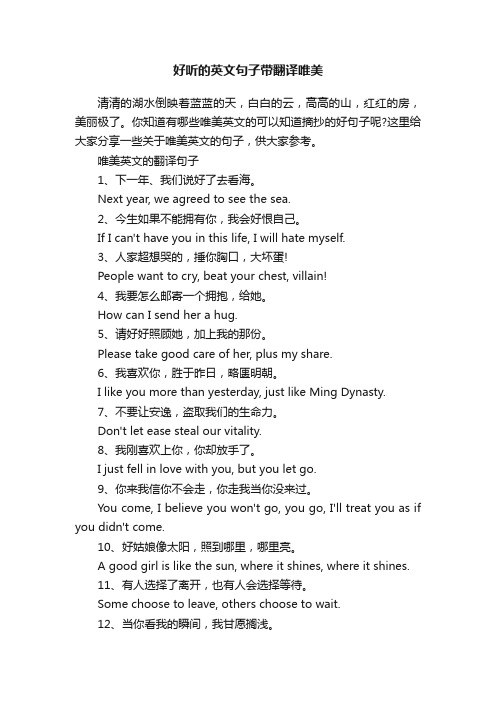 好听的英文句子带翻译唯美

清清的湖水倒映着蓝蓝的天，白白的云，高高的山，红红的房，美丽极了。你知道有哪些唯美英文的可以知道摘抄的好句子呢?这里给大家分享一些关于唯美英文的句子，供大家参考。

唯美英文的翻译句子

1、下一年、我们说好了去看海。

Next year, we agreed to see the sea.

2、今生如果不能拥有你，我会好恨自己。

If I can't have you in this life, I will hate myself.

3、人家超想哭的，捶你胸口，大坏蛋!

People want to cry, beat your chest, villain!

4、我要怎么邮寄一个拥抱，给她。

How can I send her a hug.

5、请好好照顾她，加上我的那份。

Please take good care of her, plus my share.

6、我喜欢你，胜于昨日，略匮明朝。

I like you more than yesterday, just like Ming Dynasty.

7、不要让安逸，盗取我们的生命力。

Don't let ease steal our vitality.

8、我刚喜欢上你，你却放手了。

I just fell in love with you, but you let go.

9、你来我信你不会走，你走我当你没来过。

You come, I believe you won't go, you go, I'll treat you as if you didn't come.

10、好姑娘像太阳，照到哪里，哪里亮。

A good girl is like the sun, where it shines, where it shines.

11、有人选择了离开，也有人会选择等待。

Some choose to leave, others choose to wait.

12、当你看我的瞬间，我甘愿搁浅。